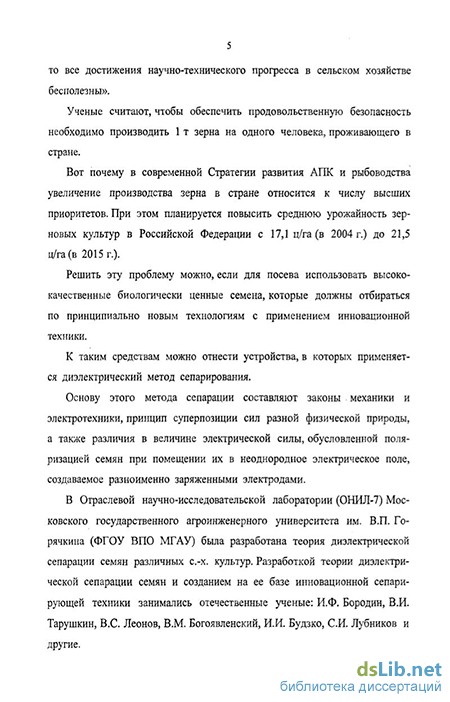 5

то все достижения научно-технического прогресса в сельском хозяйстве бесполезны».

Ученые считают, чтобы обеспечить продовольственную безопасность необходимо производить 1 т зерна на одного человека, проживающего в стране.

Вот почему в современной Стратегии развития АПК и рыбоводства увеличение производства зерна в стране относится к числу высших приоритетов. При этом планируется повысить среднюю урожайность зерновых культур в Российской Федерации с 17,1 ц/га (в 2004 г.) до 21,5 ц/га (в 2015 г.).

Решить эту проблему можно, если для посева использовать высококачественные биологически ценные семена, которые должны отбираться по принципиально новым технологиям с применением инновационной техники.

К таким средствам можно отнести устройства, в которых применяется диэлектрический метод сепарирования.

Основу этого метода сепарации составляют законы механики и электротехники, принцип суперпозиции сил разной физической природы, а также различия в величине электрической силы, обусловленной поляризацией семян при помещении их в неоднородное электрическое поле, создаваемое разноименно заряженными электродами.

В Отраслевой научно-исследовательской лаборатории (ОНИЛ-7) Московского государственного агроинженерного университета им. В.П. Горячкина (ФГОУ ВПО МГАУ) была разработана теория диэлектрической сепарации семян различных с.-х. культур. Разработкой теории диэлектрической сепарации семян и созданием на ее базе инновационной сепарирующей техники занимались отечественные ученые: И.Ф. Бородин, В.И. Тарушкин, В.С. Леонов, В.М. Богоявленский, И.И. Будзко, С.И. Лубников и другие.

dsLib.net
библиотека диссертаций